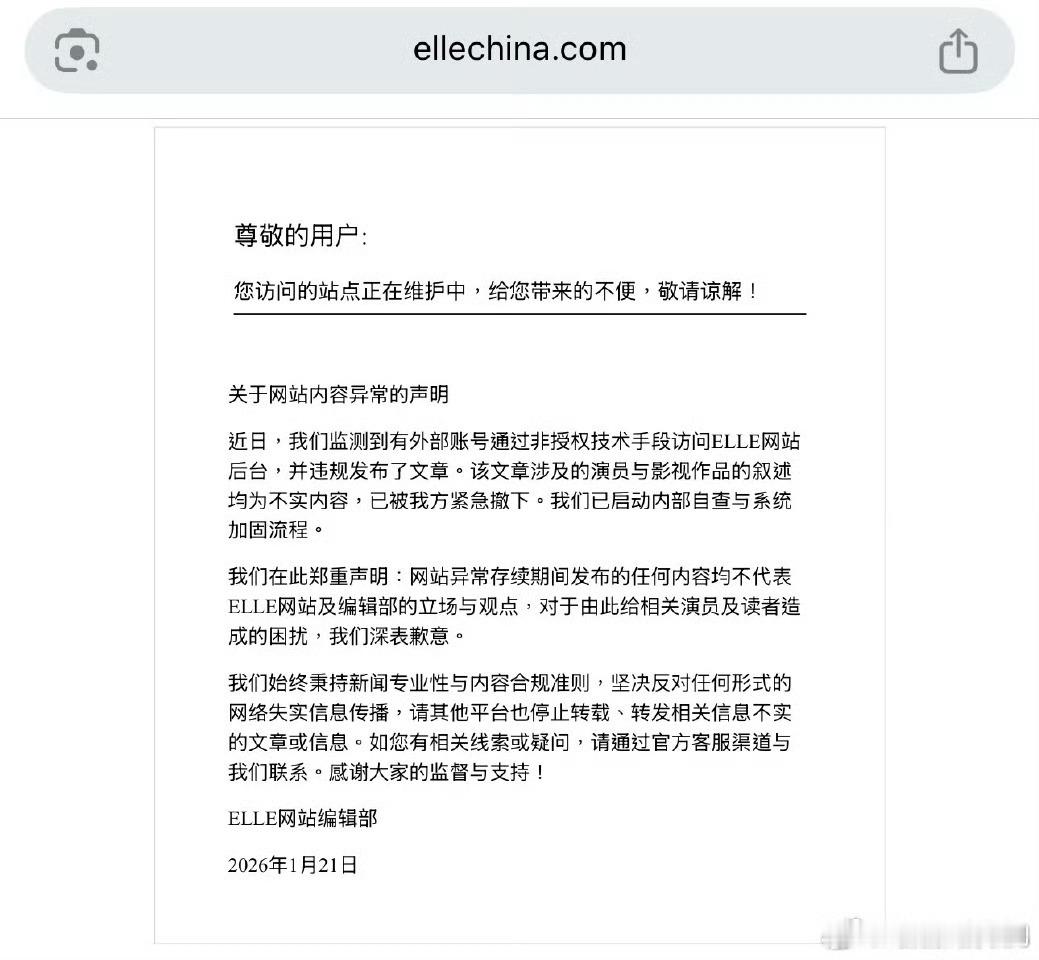 ellechina.com

尊敬的用户:

您访问的站点正在维护中，给您带来的不便，敬请谅解！

关于网站内容异常的声明

近日，我们监测到有外部账号通过非授权技术手段访问ELLE网站后台，并违规发布了文章。该文章涉及的演员与影视作品的叙述均为不实内容，已被我方紧急撤下。我们已启动内部自查与系统加固流程。

我们在此郑重声明：网站异常存续期间发布的任何内容均不代表ELLE网站及编辑部的立场与观点，对于由此给相关演员及读者造成的困扰，我们深表歉意。

我们始终秉持新闻专业性与内容合规准则，坚决反对任何形式的网络失实信息传播，请其他平台也停止转载、转发相关信息不实的文章或信息。如您有相关线索或疑问，请通过官方客服渠道与我们联系。感谢大家的监督与支持！

ELLE网站编辑部

2026年1月21日